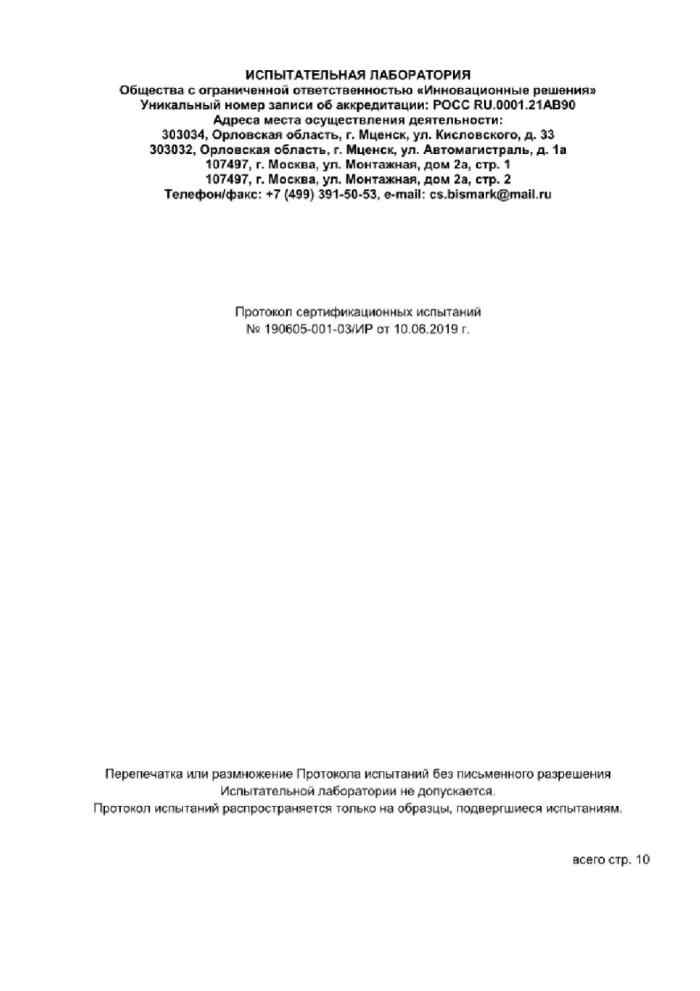 ИСПЫТАТЕЛЬНАЯ ЛАБОРАТОРИЯ
Общества с ограниченной ответственностью «Инновационные решения»
Уникальный номер записи об аккредитации: РОСС RU.0001.21АВ90
Адреса места осуществления деятельности:
303034, Орловская область, г. Мценск, ул. Кисловского, д. 33
303032, Орловская область, г. Мценск, ул. Автомагистраль, д. 1а
107497, г. Москва, ул. Монтажная, дом 2а, стр. 1
107497, г. Москва, ул. Монтажная, дом 2а, стр. 2
Телефон/факс: +7 (499) 391-50-53, e-mail: cs.bismark@mail.ru

Протокол сертификационных испытаний
№ 190605-001-03/ИР от 10.06.2019 г.

Перепечатка или размножение Протокола испытаний без письменного разрешения Испытательной лаборатории не допускается.
Протокол испытаний распространяется только на образцы, подвергшиеся испытаниям.

всего стр. 10